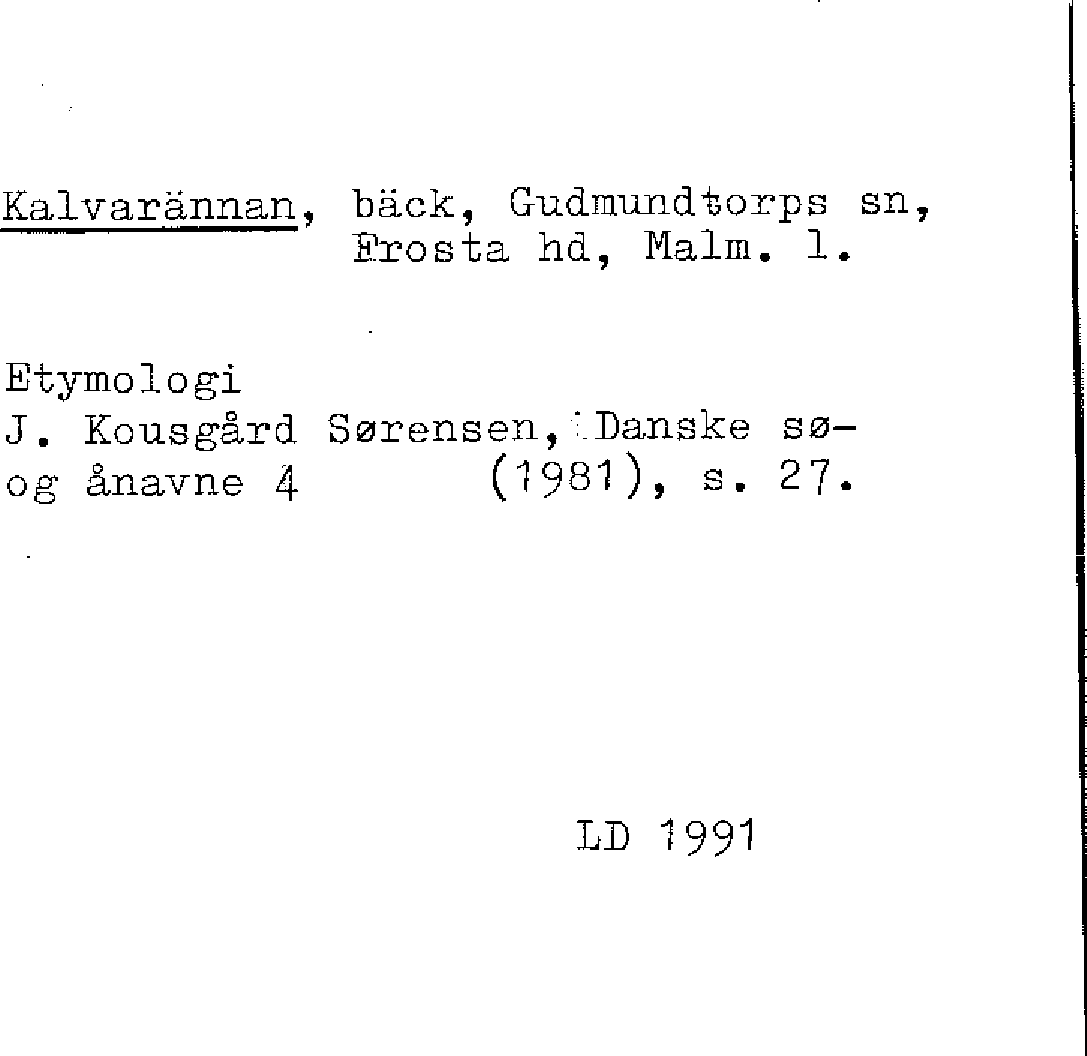 Kalvarännan, bäck, Gudmundtorps sn, Frosta hd, Malm. l.

Etymologi
J. Kousgård Sørensen, Danske sø- og ånavne 4 (1981), s. 27.

LD 1991